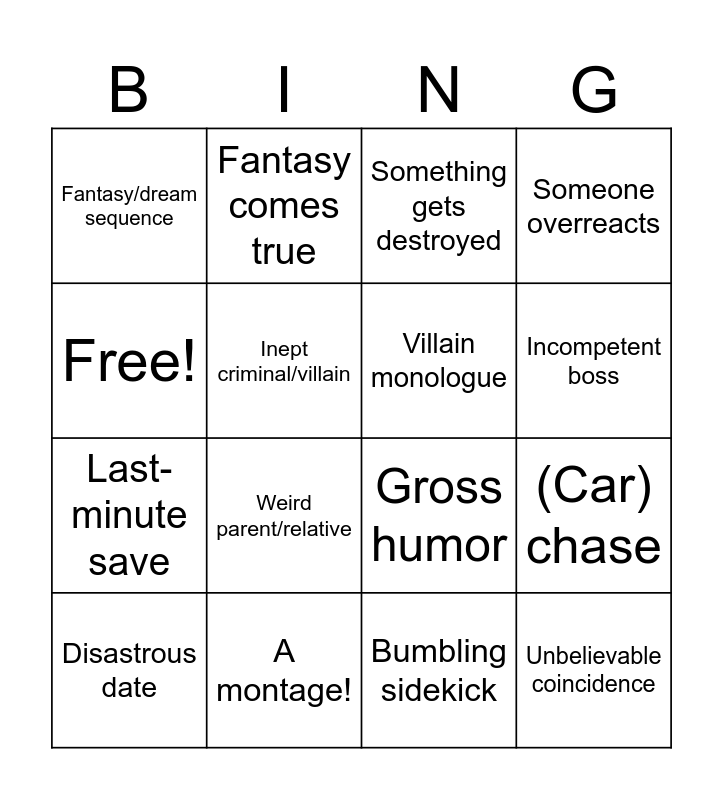 | B | I | N | G |
|---|---|---|---|
| Fantasy/dream sequence | Fantasy comes true | Something gets destroyed | Someone overreacts |
| Free! | Inept criminal/villain | Villain monologue | Incompetent boss |
| Last-minute save | Weird parent/relative | Gross humor | (Car) chase |
| Disastrous date | A montage! | Bumbling sidekick | Unbelievable coincidence |